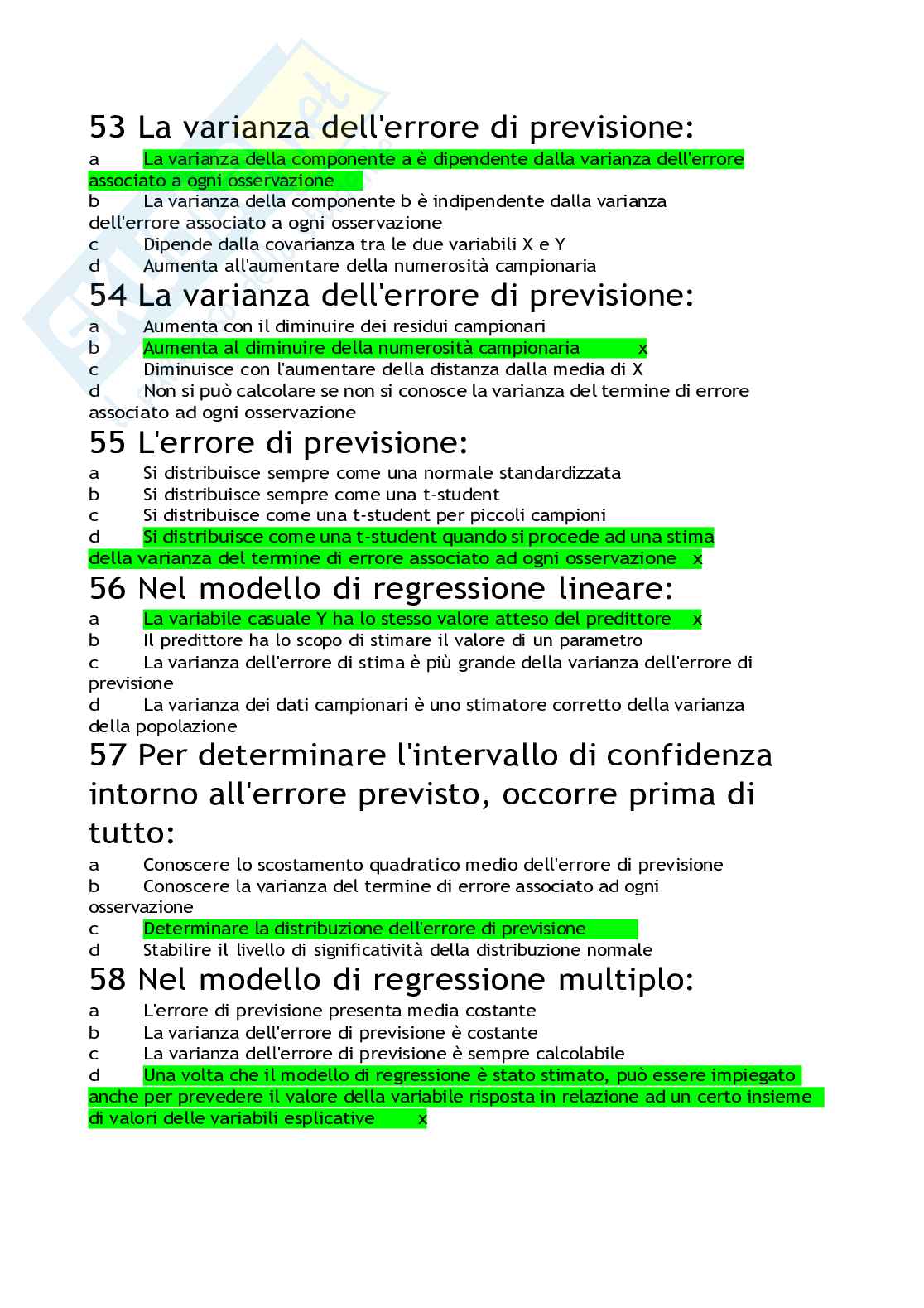 53 La varianza dell'errore di previsione:
a La varianza della componente a è dipendente dalla varianza dell'errore associato a ogni osservazione
b La varianza della componente b è indipendente dalla varianza dell'errore associato a ogni osservazione
c Dipende dalla covarianza tra le due variabili X e Y
d Aumenta all'aumentare della numerosità campionaria

54 La varianza dell'errore di previsione:
a Aumenta con il diminuire dei residui campionari
b Aumenta al diminuire della numerosità campionaria x
c Diminuisce con l'aumentare della distanza dalla media di X
d Non si può calcolare se non si conosce la varianza del termine di errore associato ad ogni osservazione

55 L'errore di previsione:
a Si distribuisce sempre come una normale standardizzata
b Si distribuisce sempre come una t-student
c Si distribuisce come una t-student per piccoli campioni
d Si distribuisce come una t-student quando si procede ad una stima della varianza del termine di errore associato ad ogni osservazione x

56 Nel modello di regressione lineare:
a La variabile casuale Y ha lo stesso valore atteso del predittore x
b Il predittore ha lo scopo di stimare il valore di un parametro
c La varianza dell'errore di stima è più grande della varianza dell'errore di previsione
d La varianza dei dati campionari è uno stimatore corretto della varianza della popolazione

57 Per determinare l'intervallo di confidenza intorno all'errore previsto, occorre prima di tutto:
a Conoscere lo scostamento quadratico medio dell'errore di previsione
b Conoscere la varianza del termine di errore associato ad ogni osservazione
c Determinare la distribuzione dell'errore di previsione
d Stabilire il livello di significatività della distribuzione normale

58 Nel modello di regressione multiplo:
a L'errore di previsione presenta media costante
b La varianza dell'errore di previsione è costante
c La varianza dell'errore di previsione è sempre calcolabile
d Una volta che il modello di regressione è stato stimato, può essere impiegato anche per prevedere il valore della variabile risposta in relazione ad un certo insieme di valori delle variabili esplicative x